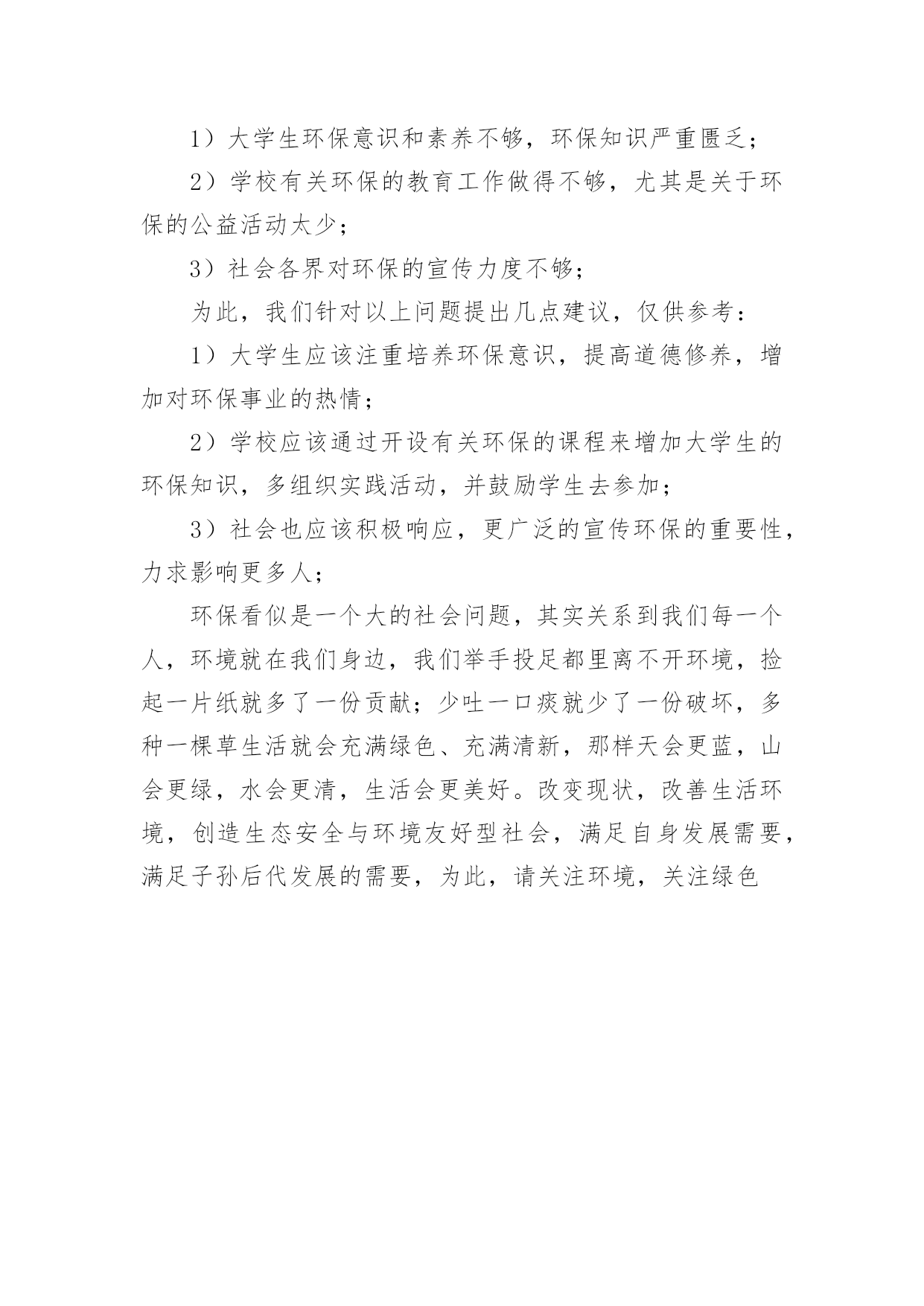 1）大学生环保意识和素养不够，环保知识严重匮乏；

2）学校有关环保的教育工作做得不够，尤其是关于环保的公益活动太少；

3）社会各界对环保的宣传力度不够；

为此，我们针对以上问题提出几点建议，仅供参考：

1）大学生应该注重培养环保意识，提高道德修养，增加对环保事业的热情；

2）学校应该通过开设有关环保的课程来增加大学生的环保知识，多组织实践活动，并鼓励学生去参加；

3）社会也应该积极响应，更广泛的宣传环保的重要性，力求影响更多人；

环保看似是一个大的社会问题，其实关系到我们每一个人，环境就在我们身边，我们举手投足都里离不开环境，捡起一片纸就多了一份贡献；少吐一口痰就少了一份破坏，多种一棵草生活就会充满绿色、充满清新，那样天会更蓝，山会更绿，水会更清，生活会更美好。改变现状，改善生活环境，创造生态安全与环境友好型社会，满足自身发展需要，满足子孙后代发展的需要，为此，请关注环境，关注绿色